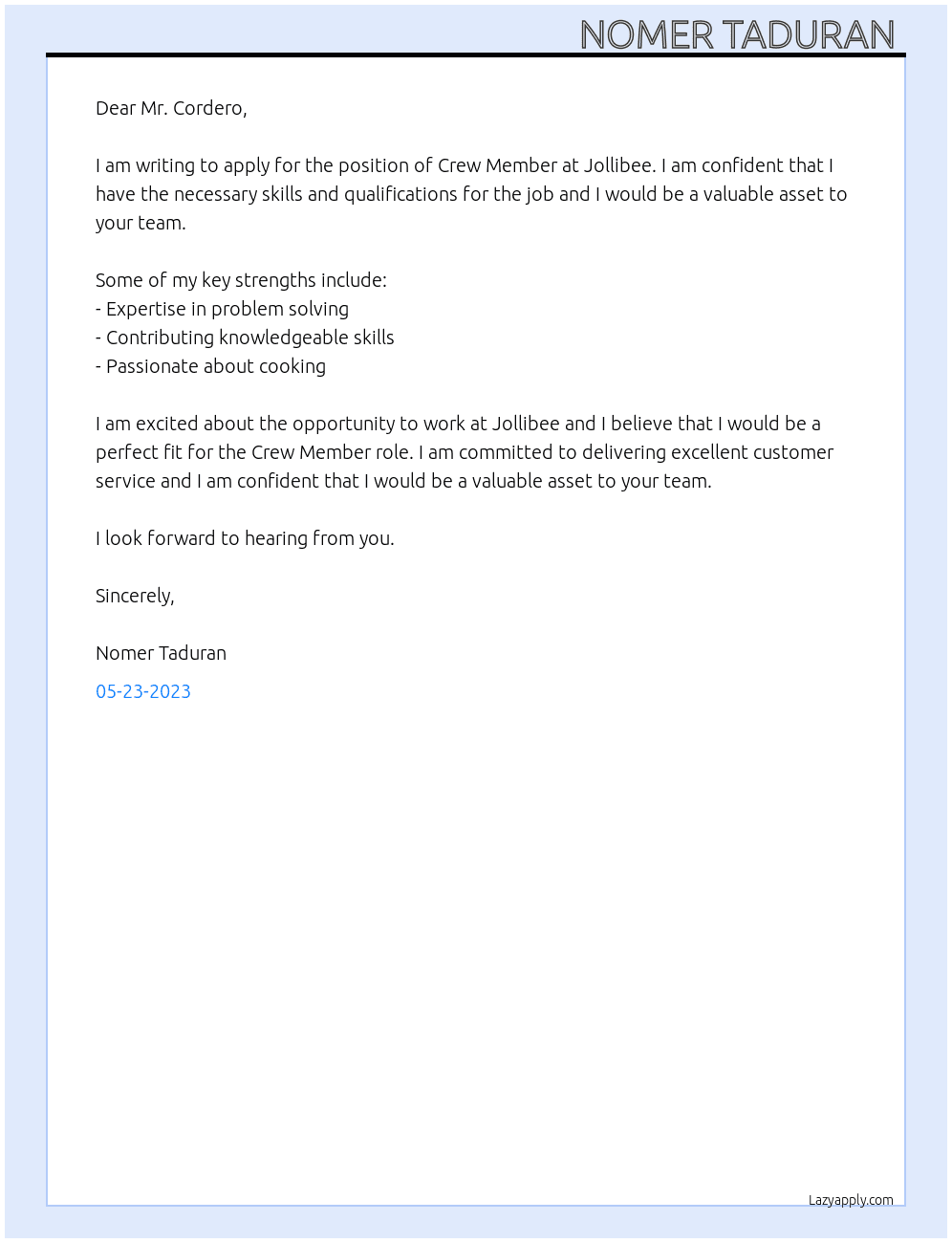 NOMER TADURAN

Dear Mr. Cordero,

I am writing to apply for the position of Crew Member at Jollibee. I am confident that I have the necessary skills and qualifications for the job and I would be a valuable asset to your team.

Some of my key strengths include:
- Expertise in problem solving
- Contributing knowledgeable skills
- Passionate about cooking

I am excited about the opportunity to work at Jollibee and I believe that I would be a perfect fit for the Crew Member role. I am committed to delivering excellent customer service and I am confident that I would be a valuable asset to your team.

I look forward to hearing from you.

Sincerely,

Nomer Taduran

05-23-2023

Lazyapply.com